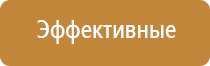 Эффективные